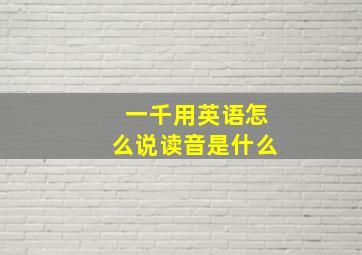 一千用英语怎么说读音是什么